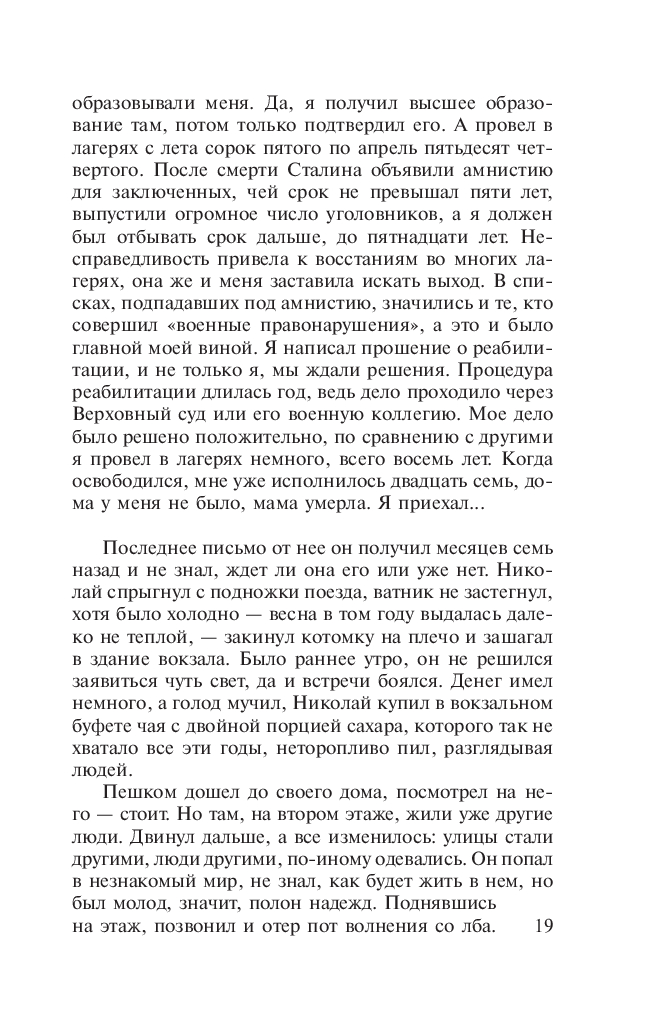 образовывали меня. Да, я получил высшее образование там, потом только подтвердил его. А провел в лагерях с лета сорок пятого по апрель пятьдесят четвертого. После смерти Сталина объявили амнистию для заключенных, чей срок не превышал пяти лет, выпустили огромное число уголовников, а я должен был отбывать срок дальше, до пятнадцати лет. Несправедливость привела к восстаниям во многих лагерях, она же и меня заставила искать выход. В списках, подпадавших под амнистию, значились и те, кто совершил «военные правонарушения», а это и было главной моей виной. Я написал прошение о реабилитации, и не только я, мы ждали решения. Процедура реабилитации длилась год, ведь дело проходило через Верховный суд или его военную коллегию. Мое дело было решено положительно, по сравнению с другими я провел в лагерях немного, всего восемь лет. Когда освободился, мне уже исполнилось двадцать семь, дома у меня не было, мама умерла. Я приехал...

Последнее письмо от нее он получил месяцев семь назад и не знал, ждет ли она его или уже нет. Николай спрыгнул с подножки поезда, ватник не застегнул, хотя было холодно — весна в том году выдалась далеко не теплой, — закинул котомку на плечо и зашагал в здание вокзала. Было раннее утро, он не решился заявиться чуть свет, да и встречи боялся. Денег имел немного, а голод мучил, Николай купил в вокзальном буфете чая с двойной порцией сахара, которого так не хватало все эти годы, неторопливо пил, разглядывая людей.

Пешком дошел до своего дома, посмотрел на него — стоит. Но там, на втором этаже, жили уже другие люди. Двинул дальше, а все изменилось: улицы стали другими, люди другими, по-иному одевались. Он попал в незнакомый мир, не знал, как будет жить в нем, но был молод, значит, полон надежд. Поднявшись на этаж, позвонил и отер пот волнения со лба.

19